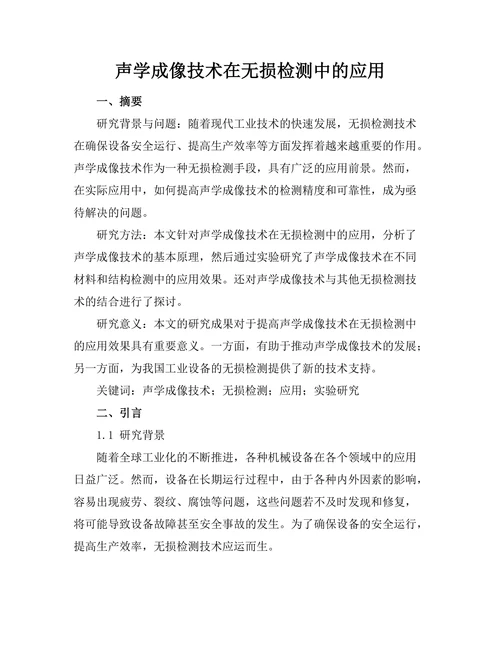 声学成像技术在无损检测中的应用

一、摘要

研究背景与问题：随着现代工业技术的快速发展，无损检测技术在确保设备安全运行、提高生产效率等方面发挥着越来越重要的作用。声学成像技术作为一种无损检测手段，具有广泛的应用前景。然而，在实际应用中，如何提高声学成像技术的检测精度和可靠性，成为亟待解决的问题。

研究方法：本文针对声学成像技术在无损检测中的应用，分析了声学成像技术的基本原理，然后通过实验研究了声学成像技术在不同材料和结构检测中的应用效果。还对声学成像技术与其他无损检测技术的结合进行了探讨。

研究意义：本文的研究成果对于提高声学成像技术在无损检测中的应用效果具有重要意义。一方面，有助于推动声学成像技术的发展；另一方面，为我国工业设备的无损检测提供了新的技术支持。

关键词：声学成像技术；无损检测；应用；实验研究

二、引言

1.1 研究背景

随着全球工业化的不断推进，各种机械设备在各个领域中的应用日益广泛。然而，设备在长期运行过程中，由于各种内外因素的影响，容易出现疲劳、裂纹、腐蚀等问题，这些问题若不及时发现和修复，将可能导致设备故障甚至安全事故的发生。为了确保设备的安全运行，提高生产效率，无损检测技术应运而生。